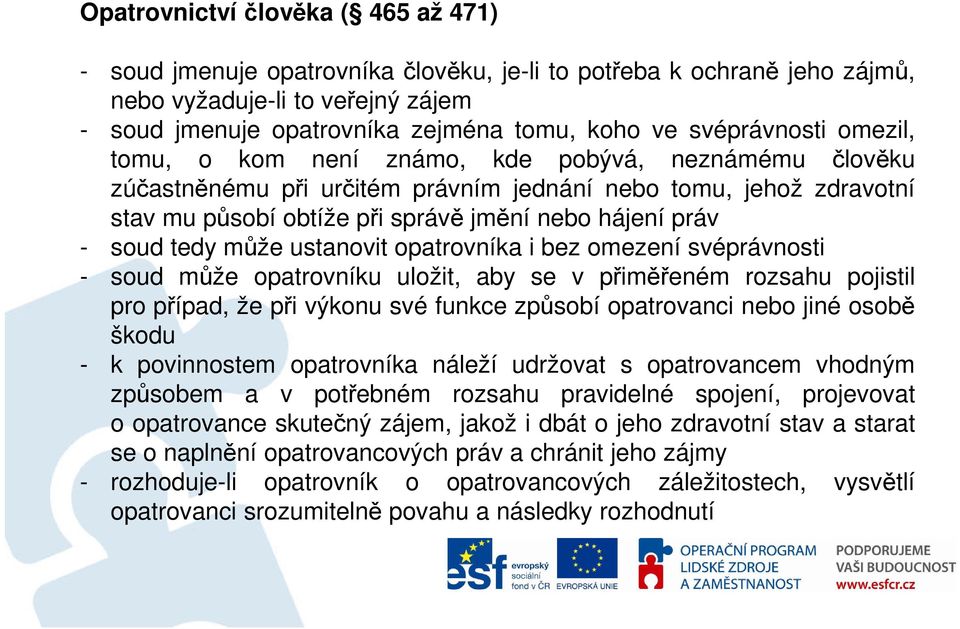 Opatrovnictví člověka (§ 465 až 471)

- soud jmenuje opatrovníka člověku, je-li to potřeba k ochraně jeho zájmů, nebo vyžaduje-li to veřejný zájem
- soud jmenuje opatrovníka zejména tomu, koho ve svéprávnosti omezil, tomu, o kom není známo, kde pobývá, neznámému člověku zúčastněnému při určitém právním jednání nebo tomu, jehož zdravotní stav mu působí obtíže při správě jmění nebo hájení práv
- soud tedy může ustanovit opatrovníka i bez omezení svéprávnosti
- soud může opatrovníku uložit, aby se v přiměřeném rozsahu pojistil pro případ, že při výkonu své funkce způsobí opatrovanci nebo jiné osobě škodu
- k povinnostem opatrovníka náleží udržovat s opatrovancem vhodným způsobem a v potřebném rozsahu pravidelné spojení, projevovat o opatrovance skutečný zájem, jakož i dbát o jeho zdravotní stav a starat se o naplnění opatrovancových práv a chránit jeho zájmy
- rozhoduje-li opatrovník o opatrovancových záležitostech, vysvětlí opatrovanci srozumitelně povahu a následky rozhodnutí

esf evropský sociální fond v ČR

EVROPSKÁ UNIE

OPERAČNÍ PROGRAM LIDSKÉ ZDROJE A ZAMĚSTNANOST

PODPORUJEME VAŠI BUDOUCNOST www.esfcr.cz